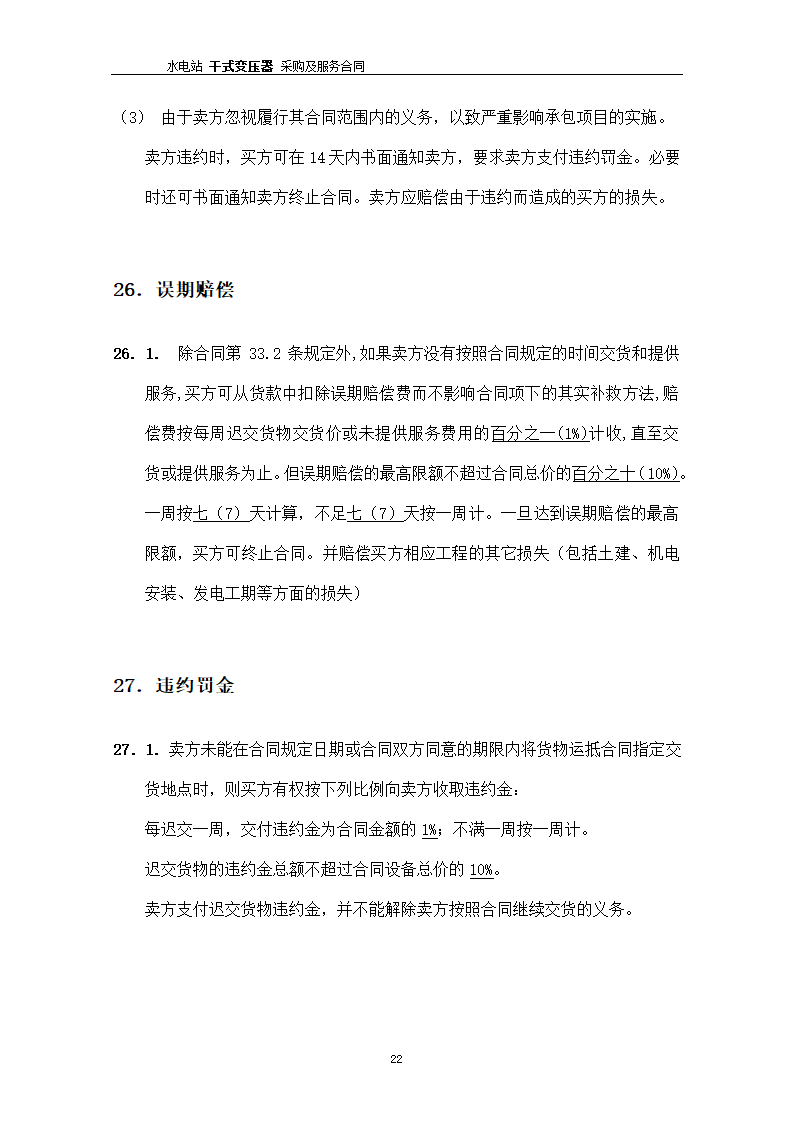 水电站 干式变压器 采购及服务合同

（3） 由于卖方忽视履行其合同范围内的义务，以致严重影响承包项目的实施。

卖方违约时，买方可在 14 天内书面通知卖方，要求卖方支付违约罚金。必要时还可书面通知卖方终止合同。卖方应赔偿由于违约而造成的买方的损失。

26．误期赔偿

26．1． 除合同第 33.2 条规定外,如果卖方没有按照合同规定的时间交货和提供服务,买方可从货款中扣除误期赔偿费而不影响合同项下的其实补救方法,赔偿费按每周迟交货物交货价或未提供服务费用的百分之一（1%）计收,直至交货或提供服务为止。但误期赔偿的最高限额不超过合同总价的百分之十（10%）。一周按七（7）天计算，不足七（7）天按一周计。一旦达到误期赔偿的最高限额，买方可终止合同。并赔偿买方相应工程的其它损失（包括土建、机电安装、发电工期等方面的损失）

27．违约罚金

27．1．卖方未能在合同规定日期或合同双方同意的期限内将货物运抵合同指定交货地点时，则买方有权按下列比例向卖方收取违约金：

每迟交一周，交付违约金为合同金额的 1%；不满一周按一周计。

迟交货物的违约金总额不超过合同设备总价的 10%。

卖方支付迟交货物违约金，并不能解除卖方按照合同继续交货的义务。

22